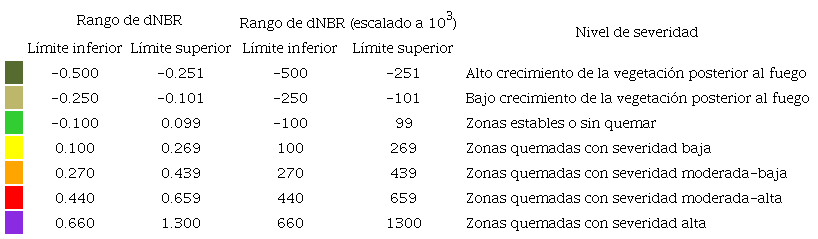 | Rango de dNBR | | Rango de dNBR (escalado a $10^3$) | | Nivel de severidad |
|---|---|---|---|---|
| Límite inferior | Límite superior | Límite inferior | Límite superior | |
| -0.500 | -0.251 | -500 | -251 | Alto crecimiento de la vegetación posterior al fuego |
| -0.250 | -0.101 | -250 | -101 | Bajo crecimiento de la vegetación posterior al fuego |
| -0.100 | 0.099 | -100 | 99 | Zonas estables o sin quemar |
| 0.100 | 0.269 | 100 | 269 | Zonas quemadas con severidad baja |
| 0.270 | 0.439 | 270 | 439 | Zonas quemadas con severidad moderada-baja |
| 0.440 | 0.659 | 440 | 659 | Zonas quemadas con severidad moderada-alta |
| 0.660 | 1.300 | 660 | 1300 | Zonas quemadas con severidad alta |